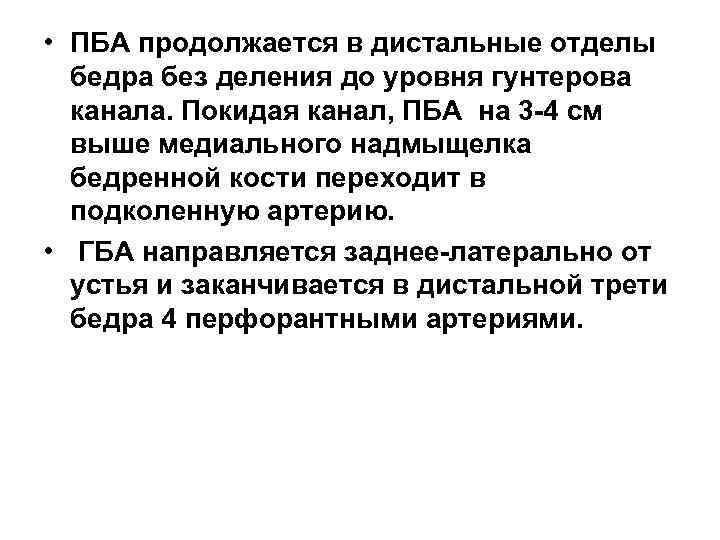 • ПБА продолжается в дистальные отделы бедра без деления до уровня гунтерова канала. Покидая канал, ПБА на 3-4 см выше медиального надмыщелка бедренной кости переходит в подколенную артерию.

• ГБА направляется заднее-латерально от устья и заканчивается в дистальной трети бедра 4 перфорантными артериями.